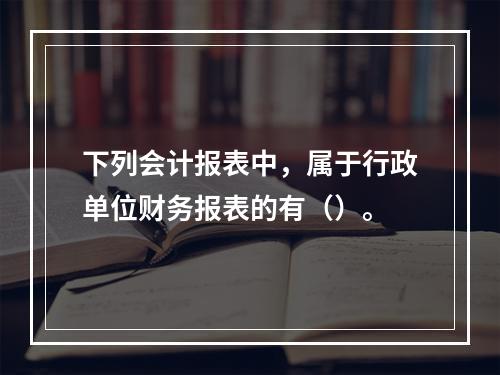 下列会计报表中，属于行政单位财务报表的有（）。